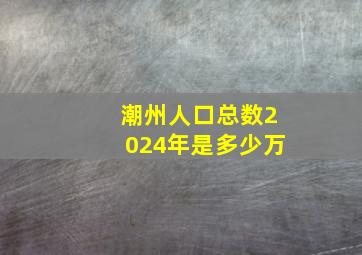 潮州人口总数2024年是多少万